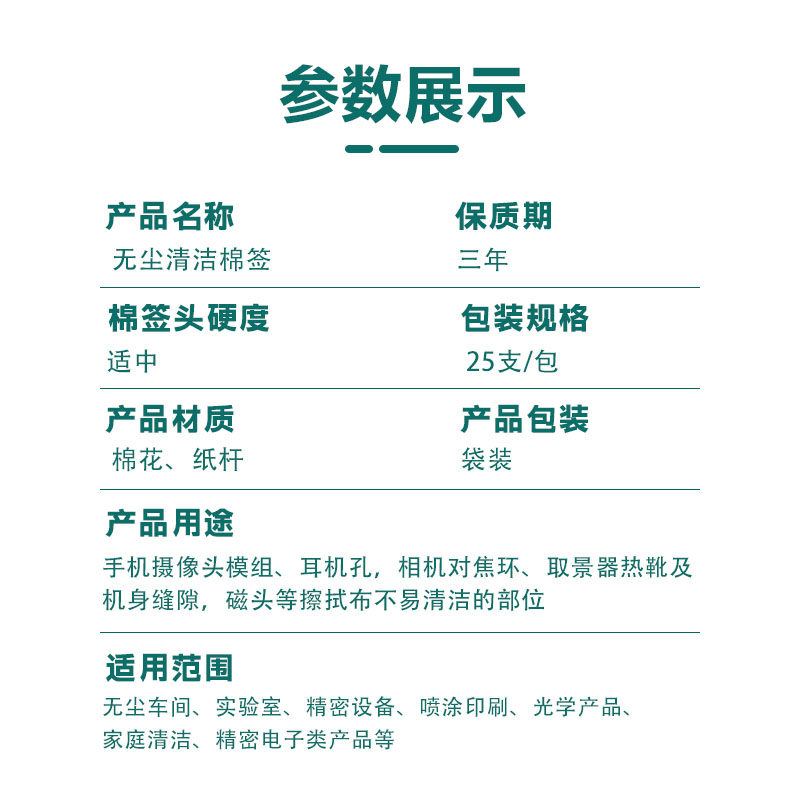 参数展示

产品名称
无尘清洁棉签

保质期
三年

棉签头硬度
适中

包装规格
25支/包

产品材质
棉花、纸杆

产品包装
袋装

产品用途
手机摄像头模组、耳机孔，相机对焦环、取景器热靴及机身缝隙，磁头等擦拭布不易清洁的部位

适用范围
无尘车间、实验室、精密设备、喷涂印刷、光学产品、家庭清洁、精密电子类产品等